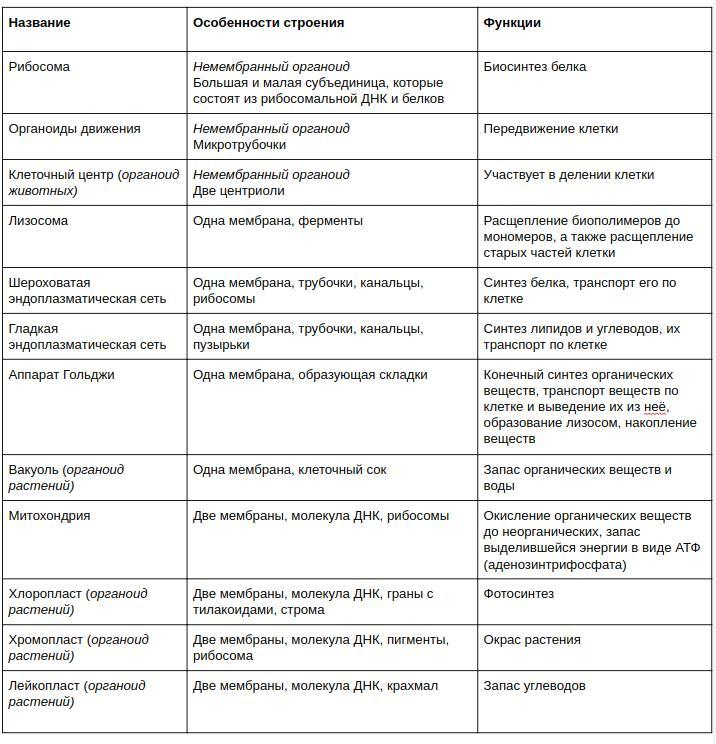 | Название | Особенности строения | Функции |
|---|---|---|
| Рибосома | Немембранный органоид Большая и малая субъединица, которые состоят из рибосомальной ДНК и белков | Биосинтез белка |
| Органоиды движения | Немембранный органоид Микротрубочки | Передвижение клетки |
| Клеточный центр (органоид животных) | Немембранный органоид Две центриоли | Участвует в делении клетки |
| Лизосома | Одна мембрана, ферменты | Расщепление биополимеров до мономеров, а также расщепление старых частей клетки |
| Шероховатая эндоплазматическая сеть | Одна мембрана, трубочки, канальцы, рибосомы | Синтез белка, транспорт его по клетке |
| Гладкая эндоплазматическая сеть | Одна мембрана, трубочки, канальцы, пузырьки | Синтез липидов и углеводов, их транспорт по клетке |
| Аппарат Гольджи | Одна мембрана, образующая складки | Конечный синтез органических веществ, транспорт веществ по клетке и выведение их из неё, образование лизосом, накопление веществ |
| Вакуоль (органоид растений) | Одна мембрана, клеточный сок | Запас органических веществ и воды |
| Митохондрия | Две мембраны, молекула ДНК, рибосомы | Окисление органических веществ до неорганических, запас выделившейся энергии в виде АТФ (аденозинтрифосфата) |
| Хлоропласт (органоид растений) | Две мембраны, молекула ДНК, граны с тилакоидами, строма | Фотосинтез |
| Хромопласт (органоид растений) | Две мембраны, молекула ДНК, пигменты, рибосома | Окрас растения |
| Лейкопласт (органоид растений) | Две мембраны, молекула ДНК, крахмал | Запас углеводов |